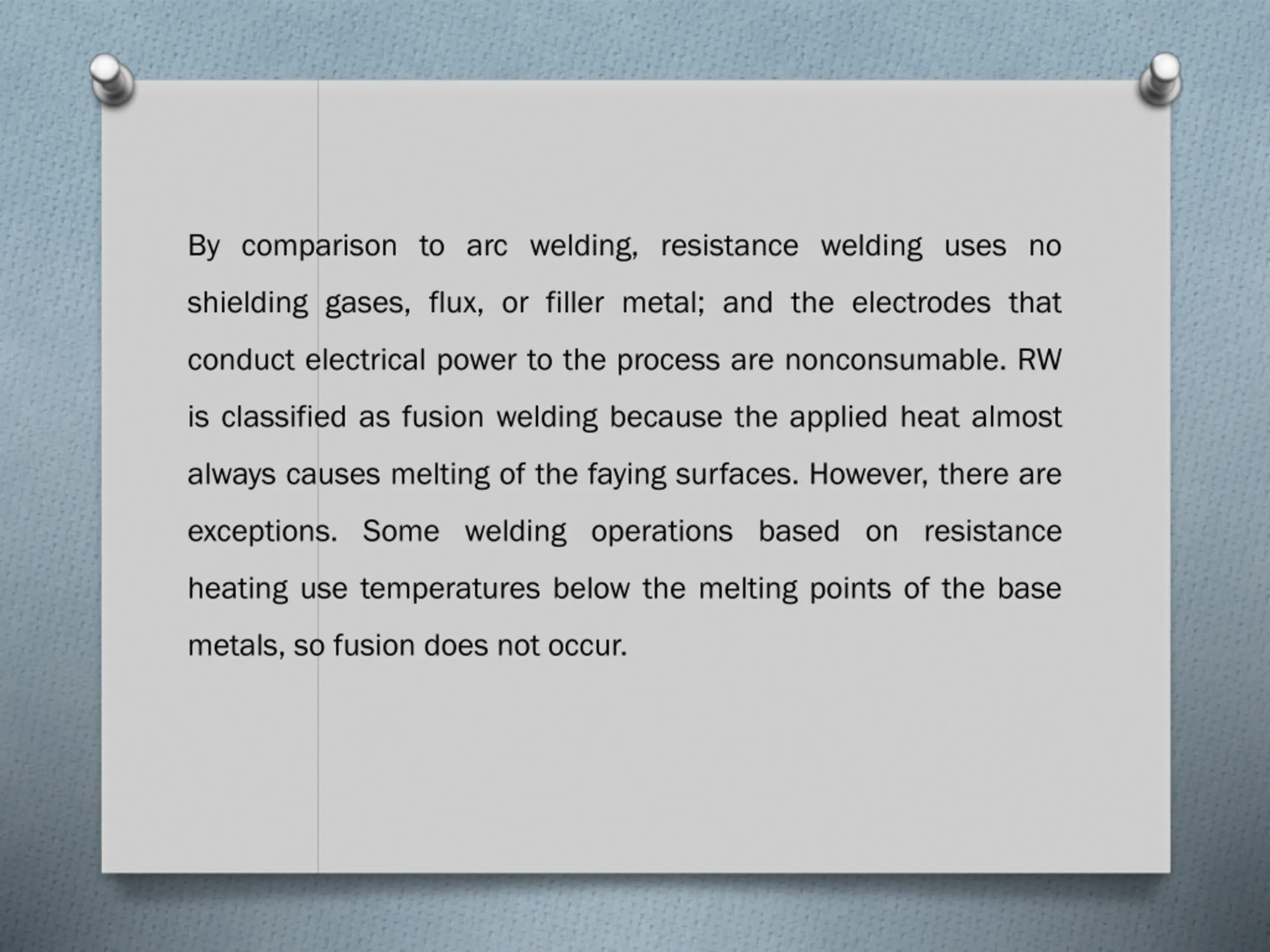 By comparison to arc welding, resistance welding uses no shielding gases, flux, or filler metal; and the electrodes that conduct electrical power to the process are nonconsumable. RW is classified as fusion welding because the applied heat almost always causes melting of the faying surfaces. However, there are exceptions. Some welding operations based on resistance heating use temperatures below the melting points of the base metals, so fusion does not occur.